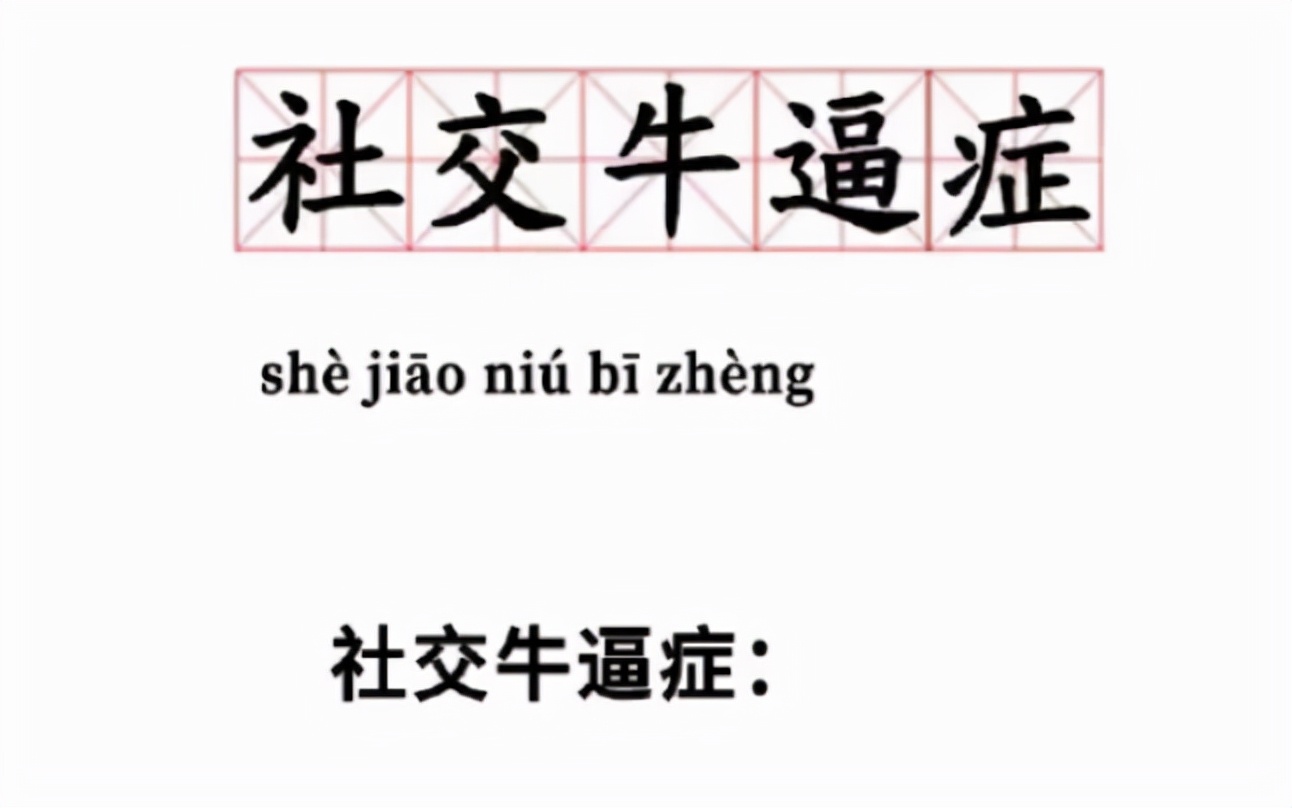 社交牛逼症

shè jiāo niú bī zhèng

社交牛逼症：